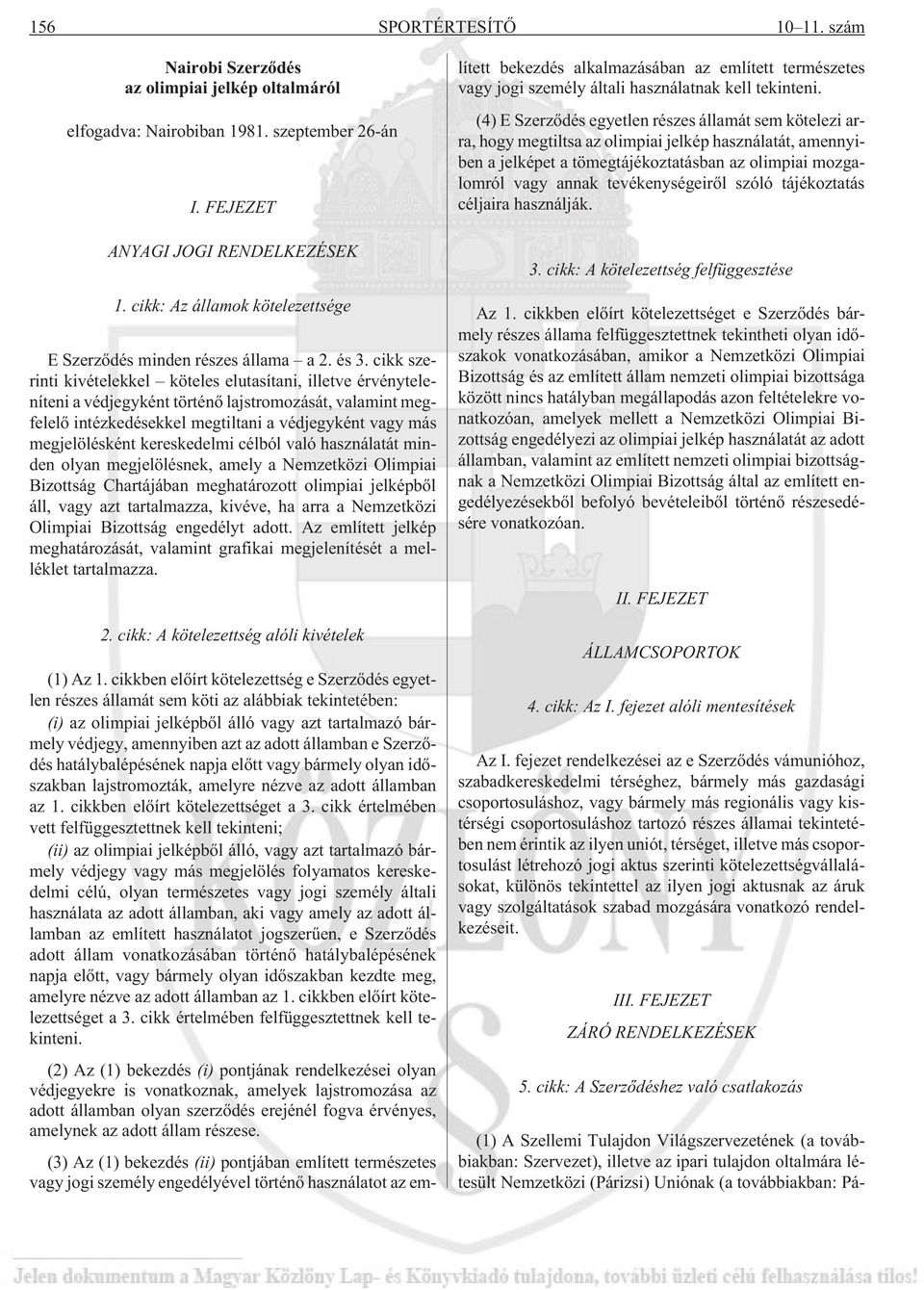 156 SPORTÉRTESÍTŐ 10–11. szám

Nairobi Szerződés
az olimpiai jelkép oltalmáról

elfogadva: Nairobiban 1981. szeptember 26-án

I. FEJEZET

ANYAGI JOGI RENDELKEZÉSEK

1. cikk: Az államok kötelezettsége

E Szerződés minden részes állama – a 2. és 3. cikk szerinti kivételekkel – köteles elutasítani, illetve érvényteleníteni a védjegyként történő lajstromozását, valamint megfelelő intézkedésekkel megtiltani a védjegyként vagy más megjelölésként kereskedelmi célból való használatát minden olyan megjelölésnek, amely a Nemzetközi Olimpiai Bizottság Chartájában meghatározott olimpiai jelképből áll, vagy azt tartalmazza, kivéve, ha arra a Nemzetközi Olimpiai Bizottság engedélyt adott. Az említett jelkép meghatározását, valamint grafikai megjelenítését a melléklet tartalmazza.

2. cikk: A kötelezettség alóli kivételek

(1) Az 1. cikkben előírt kötelezettség e Szerződés egyetlen részes államát sem köti az alábbiak tekintetében:

(i) az olimpiai jelképből álló vagy azt tartalmazó bármely védjegy, amennyiben azt az adott államban e Szerződés hatálybalépésének napja előtt vagy bármely olyan időszakban lajstromozták, amelyre nézve az adott államban az 1. cikkben előírt kötelezettséget a 3. cikk értelmében vett felfüggesztettnek kell tekinteni;

(ii) az olimpiai jelképből álló, vagy azt tartalmazó bármely védjegy vagy más megjelölés folyamatos kereskedelmi célú, olyan természetes vagy jogi személy általi használata az adott államban, aki vagy amely az adott államban az említett használatot jogszerűen, e Szerződés adott állam vonatkozásában történő hatálybalépésének napja előtt, vagy bármely olyan időszakban kezdte meg, amelyre nézve az adott államban az 1. cikkben előírt kötelezettséget a 3. cikk értelmében felfüggesztettnek kell tekinteni.

(2) Az (1) bekezdés (i) pontjának rendelkezései olyan védjegyekre is vonatkoznak, amelyek lajstromozása az adott államban olyan szerződés erejénél fogva érvényes, amelynek az adott állam részese.

(3) Az (1) bekezdés (ii) pontjában említett természetes vagy jogi személy engedélyével történő használatot az említett bekezdés alkalmazásában az említett természetes vagy jogi személy általi használatnak kell tekinteni.

(4) E Szerződés egyetlen részes államát sem kötelezi arra, hogy megtiltsa az olimpiai jelkép használatát, amennyiben a jelképet a tömegtájékoztatásban az olimpiai mozgalomról vagy annak tevékenységeiről szóló tájékoztatás céljaira használják.

3. cikk: A kötelezettség felfüggesztése

Az 1. cikkben előírt kötelezettséget e Szerződés bármely részes állama felfüggesztettnek tekintheti olyan időszakok vonatkozásában, amikor a Nemzetközi Olimpiai Bizottság és az említett állam nemzeti olimpiai bizottsága között nincs hatályban megállapodás azon feltételekre vonatkozóan, amelyek mellett a Nemzetközi Olimpiai Bizottság engedélyezi az olimpiai jelkép használatát az adott államban, valamint az említett nemzeti olimpiai bizottságnak a Nemzetközi Olimpiai Bizottság által az említett engedélyezésekből befolyó bevételeiből történő részesedésére vonatkozóan.

II. FEJEZET

ÁLLAMCSOPORTOK

4. cikk: Az I. fejezet alóli mentesítések

Az I. fejezet rendelkezései az e Szerződés vámunióhoz, szabadkereskedelmi térséghez, bármely más gazdasági csoportosuláshoz, vagy bármely más regionális vagy kistérségi csoportosuláshoz tartozó részes államai tekintetében nem érintik az ilyen uniót, térséget, illetve más csoportosulást létrehozó jogi aktus szerinti kötelezettségvállalásokat, különös tekintettel az ilyen jogi aktusnak az áruk vagy szolgáltatások szabad mozgására vonatkozó rendelkezéseit.

III. FEJEZET

ZÁRÓ RENDELKEZÉSEK

5. cikk: A Szerződéshez való csatlakozás

(1) A Szellemi Tulajdon Világszervezetének (a továbbiakban: Szervezet), illetve az ipari tulajdon oltalmára létesült Nemzetközi (Párizsi) Uniónak (a továbbiakban: Pá-

Jelen dokumentum a Magyar Közlöny Lap- és Könyvkiadó tulajdona, további üzleti célú felhasználása tilos!